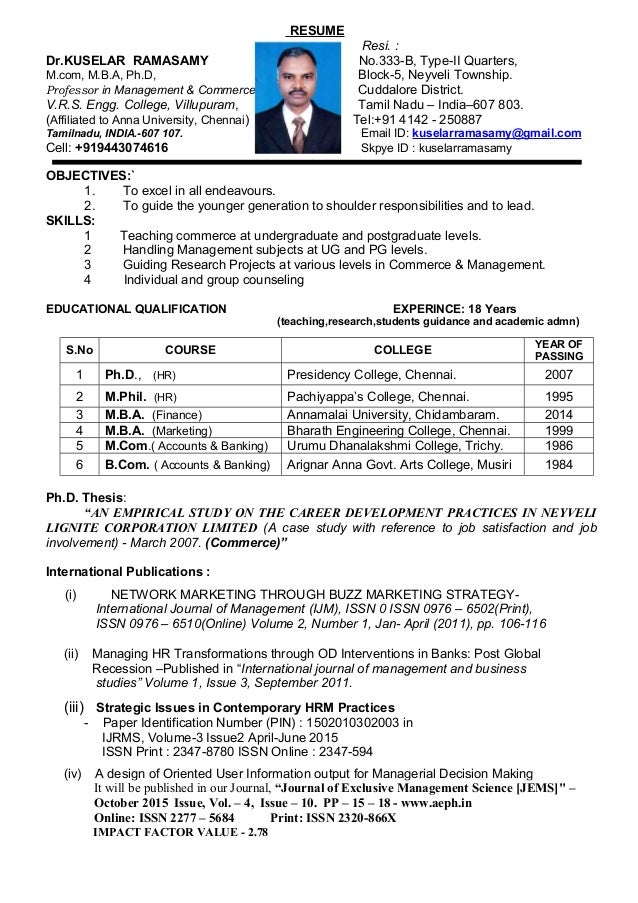 RESUME

Dr.KUSELAR RAMASAMY
M.com, M.B.A, Ph.D,
Professor in Management & Commerce
V.R.S. Engg. College, Villupuram,
(Affiliated to Anna University, Chennai)
Tamilnadu, INDIA.-607 107.
Cell: +919443074616

Resi. :
No.333-B, Type-II Quarters,
Block-5, Neyveli Township.
Cuddalore District.
Tamil Nadu – India–607 803.
Tel:+91 4142 - 250887
Email ID: kuselarramasamy@gmail.com
Skpye ID : kuselarramasamy

OBJECTIVES:`
1. To excel in all endeavours.
2. To guide the younger generation to shoulder responsibilities and to lead.

SKILLS:
1 Teaching commerce at undergraduate and postgraduate levels.
2 Handling Management subjects at UG and PG levels.
3 Guiding Research Projects at various levels in Commerce & Management.
4 Individual and group counseling

EDUCATIONAL QUALIFICATION

EXPERINCE: 18 Years
(teaching,research,students guidance and academic admn)

| S.No | COURSE | COLLEGE | YEAR OF PASSING |
|---|---|---|---|
| 1 | Ph.D., (HR) | Presidency College, Chennai. | 2007 |
| 2 | M.Phil. (HR) | Pachiyappa's College, Chennai. | 1995 |
| 3 | M.B.A. (Finance) | Annamalai University, Chidambaram. | 2014 |
| 4 | M.B.A. (Marketing) | Bharath Engineering College, Chennai. | 1999 |
| 5 | M.Com.( Accounts & Banking) | Urumu Dhanalakshmi College, Trichy. | 1986 |
| 6 | B.Com. ( Accounts & Banking) | Arignar Anna Govt. Arts College, Musiri | 1984 |

Ph.D. Thesis:
"AN EMPIRICAL STUDY ON THE CAREER DEVELOPMENT PRACTICES IN NEYVELI LIGNITE CORPORATION LIMITED (A case study with reference to job satisfaction and job involvement) - March 2007. (Commerce)"

International Publications :

(i) NETWORK MARKETING THROUGH BUZZ MARKETING STRATEGY- International Journal of Management (IJM), ISSN 0 ISSN 0976 – 6502(Print), ISSN 0976 – 6510(Online) Volume 2, Number 1, Jan- April (2011), pp. 106-116

(ii) Managing HR Transformations through OD Interventions in Banks: Post Global Recession –Published in "International journal of management and business studies" Volume 1, Issue 3, September 2011.

(iii) Strategic Issues in Contemporary HRM Practices
- Paper Identification Number (PIN) : 1502010302003 in IJRMS, Volume-3 Issue2 April-June 2015
ISSN Print : 2347-8780 ISSN Online : 2347-594

(iv) A design of Oriented User Information output for Managerial Decision Making
It will be published in our Journal, "Journal of Exclusive Management Science [JEMS]" – October 2015 Issue, Vol. – 4, Issue – 10. PP – 15 – 18 - www.aeph.in
Online: ISSN 2277 – 5684 Print: ISSN 2320-866X
IMPACT FACTOR VALUE - 2.78